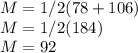 $M = 1/2(78 + 106)$
$M = 1/2(184)$
$M = 92$